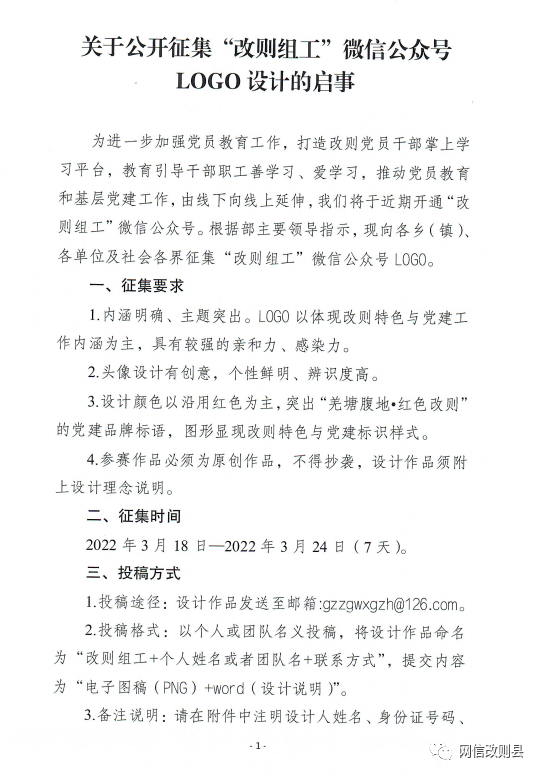 关于公开征集“改则组工”微信公众号 LOGO 设计的启事

为进一步加强党员教育工作，打造改则党员干部掌上学习平台，教育引导干部职工善学习、爱学习，推动党员教育和基层党建工作，由线下向线上延伸，我们将于近期开通“改则组工”微信公众号。根据部主要领导指示，现向各乡（镇）、各单位及社会各界征集“改则组工”微信公众号 LOGO。

一、征集要求

1.内涵明确、主题突出。LOGO 以体现改则特色与党建工作内涵为主，具有较强的亲和力、感染力。

2.头像设计有创意，个性鲜明、辨识度高。

3.设计颜色以沿用红色为主，突出“羌塘腹地•红色改则”的党建品牌标语，图形显现改则特色与党建标识样式。

4.参赛作品必须为原创作品，不得抄袭，设计作品须附上设计理念说明。

二、征集时间

2022 年 3 月 18 日—2022 年 3 月 24 日（7 天）。

三、投稿方式

1.投稿途径：设计作品发送至邮箱:gzzgwxgzh@126.com。

2.投稿格式：以个人或团队名义投稿，将设计作品命名为“改则组工+个人姓名或者团队名+联系方式”，提交内容为“电子图稿（PNG）+word（设计说明）”。

3.备注说明：请在附件中注明设计人姓名、身份证号码、

- 1 -

网信改则县